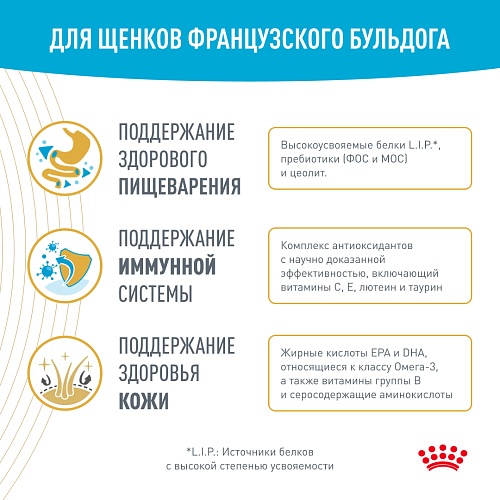 ДЛЯ ЩЕНКОВ ФРАНЦУЗСКОГО БУЛЬДОГА

ПОДДЕРЖАНИЕ ЗДОРОВОГО ПИЩЕВАРЕНИЯ

Высокоусвояемые белки L.I.P.*, пребиотики (ФОС и МОС) и цеолит.

ПОДДЕРЖАНИЕ ИММУННОЙ СИСТЕМЫ

Комплекс антиоксидантов с научно доказанной эффективностью, включающий витамины С, Е, лютеин и таурин

ПОДДЕРЖАНИЕ ЗДОРОВЬЯ КОЖИ

Жирные кислоты EPA и DHA, относящиеся к классу Омега-3, а также витамины группы В и серосодержащие аминокислоты

*L.I.P.: Источники белков с высокой степенью усвояемости